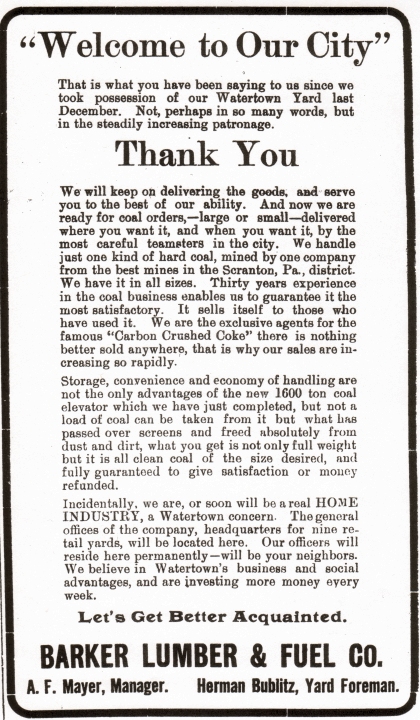 "Welcome to Our City"

That is what you have been saying to us since we took possession of our Watertown Yard last December. Not, perhaps in so many words, but in the steadily increasing patronage.

Thank You

We will keep on delivering the goods, and serve you to the best of our ability. And now we are ready for coal orders,—large or small—delivered where you want it, and when you want it, by the most careful teamsters in the city. We handle just one kind of hard coal, mined by one company from the best mines in the Scranton, Pa., district. We have it in all sizes. Thirty years experience in the coal business enables us to guarantee it the most satisfactory. It sells itself to those who have used it. We are the exclusive agents for the famous "Carbon Crushed Coke" there is nothing better sold anywhere, that is why our sales are increasing so rapidly.

Storage, convenience and economy of handling are not the only advantages of the new 1600 ton coal elevator which we have just completed, but not a load of coal can be taken from it but what has passed over screens and freed absolutely from dust and dirt, what you get is not only full weight but it is all clean coal of the size desired, and fully guaranteed to give satisfaction or money refunded.

Incidentally, we are, or soon will be a real HOME INDUSTRY, a Watertown concern. The general offices of the company, headquarters for nine retail yards, will be located here. Our officers will reside here permanently—will be your neighbors. We believe in Watertown's business and social advantages, and are investing more money every week.

Let's Get Better Acquainted.

BARKER LUMBER & FUEL CO.

A. F. Mayer, Manager. Herman Bublitz, Yard Foreman.